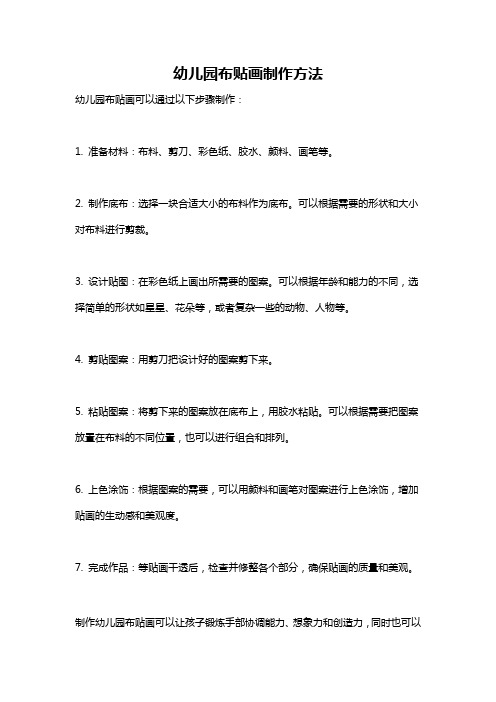 幼儿园布贴画制作方法

幼儿园布贴画可以通过以下步骤制作：

1. 准备材料：布料、剪刀、彩色纸、胶水、颜料、画笔等。

2. 制作底布：选择一块合适大小的布料作为底布。可以根据需要的形状和大小对布料进行剪裁。

3. 设计贴图：在彩色纸上画出所需要的图案。可以根据年龄和能力的不同，选择简单的形状如星星、花朵等，或者复杂一些的动物、人物等。

4. 剪贴图案：用剪刀把设计好的图案剪下来。

5. 粘贴图案：将剪下来的图案放在底布上，用胶水粘贴。可以根据需要把图案放置在布料的不同位置，也可以进行组合和排列。

6. 上色涂饰：根据图案的需要，可以用颜料和画笔对图案进行上色涂饰，增加贴画的生动感和美观度。

7. 完成作品：等贴画干透后，检查并修整各个部分，确保贴画的质量和美观。

制作幼儿园布贴画可以让孩子锻炼手部协调能力、想象力和创造力，同时也可以